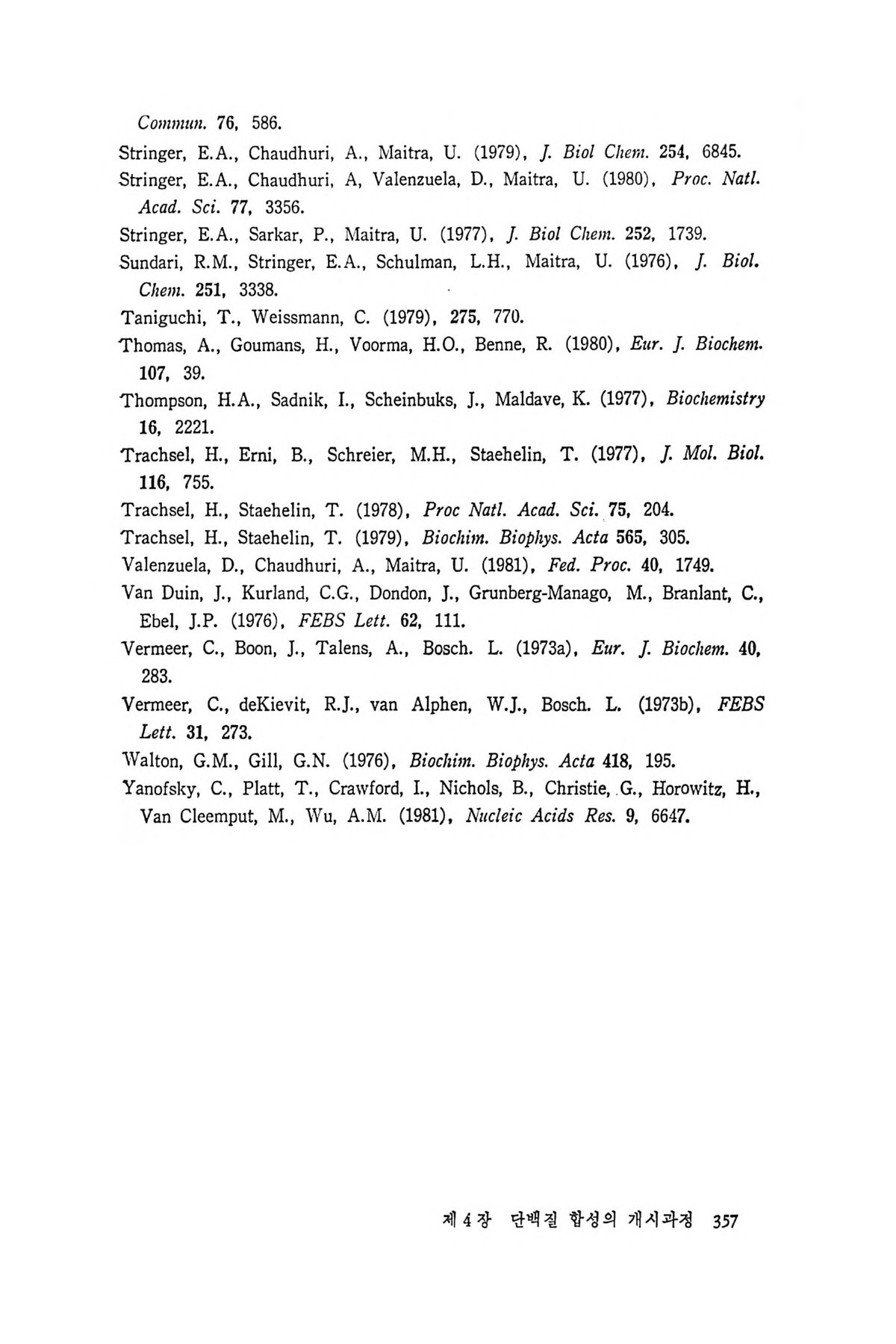 Commun. 76, 586.

Stringer, E.A., Chaudhuri, A., Maitra, U. (1979), J. Biol Chem. 254, 6845.

Stringer, E.A., Chaudhuri, A, Valenzuela, D., Maitra, U. (1980), Proc. Natl. Acad. Sci. 77, 3356.

Stringer, E.A., Sarkar, P., Maitra, U. (1977), J. Biol Chem. 252, 1739.

Sundari, R.M., Stringer, E.A., Schulman, L.H., Maitra, U. (1976), J. Biol. Chem. 251, 3338.

Taniguchi, T., Weissmann, C. (1979), 275, 770.

Thomas, A., Goumans, H., Voorma, H.O., Benne, R. (1980), Eur. J. Biochem. 107, 39.

Thompson, H.A., Sadnik, I., Scheinbuks, J., Maldave, K. (1977), Biochemistry 16, 2221.

Trachsel, H., Erni, B., Schreier, M.H., Staehelin, T. (1977), J. Mol. Biol. 116, 755.

Trachsel, H., Staehelin, T. (1978), Proc Natl. Acad. Sci. 75, 204.

Trachsel, H., Staehelin, T. (1979), Biochim. Biophys. Acta 565, 305.

Valenzuela, D., Chaudhuri, A., Maitra, U. (1981), Fed. Proc. 40, 1749.

Van Duin, J., Kurland, C.G., Dondon, J., Grunberg-Manago, M., Branlant, C., Ebel, J.P. (1976), FEBS Lett. 62, 111.

Vermeer, C., Boon, J., Talens, A., Bosch. L. (1973a), Eur. J. Biochem. 40, 283.

Vermeer, C., deKievit, R.J., van Alphen, W.J., Bosch. L. (1973b), FEBS Lett. 31, 273.

Walton, G.M., Gill, G.N. (1976), Biochim. Biophys. Acta 418, 195.

Yanofsky, C., Platt, T., Crawford, I., Nichols, B., Christie, G., Horowitz, H., Van Cleemput, M., Wu, A.M. (1981), Nucleic Acids Res. 9, 6647.

제 4 장 단백질 합성의 개시과정 357